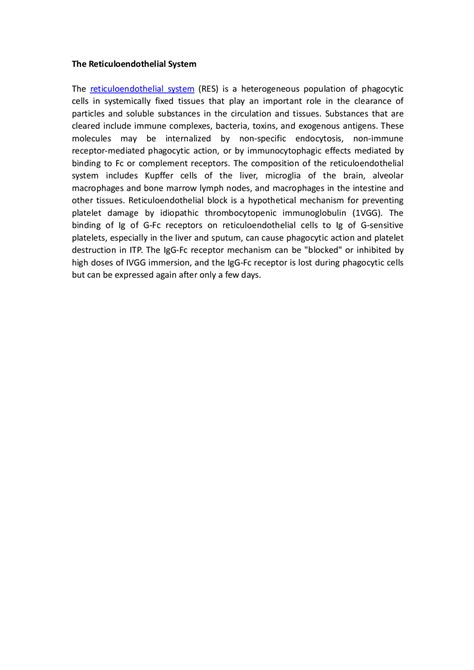 The Reticuloendothelial System

The reticuloendothelial system (RES) is a heterogeneous population of phagocytic cells in systemically fixed tissues that play an important role in the clearance of particles and soluble substances in the circulation and tissues. Substances that are cleared include immune complexes, bacteria, toxins, and exogenous antigens. These molecules may be internalized by non-specific endocytosis, non-immune receptor-mediated phagocytic action, or by immunocytophagic effects mediated by binding to Fc or complement receptors. The composition of the reticuloendothelial system includes Kupffer cells of the liver, microglia of the brain, alveolar macrophages and bone marrow lymph nodes, and macrophages in the intestine and other tissues. Reticuloendothelial block is a hypothetical mechanism for preventing platelet damage by idiopathic thrombocytopenic immunoglobulin (1VGG). The binding of Ig of G-Fc receptors on reticuloendothelial cells to Ig of G-sensitive platelets, especially in the liver and sputum, can cause phagocytic action and platelet destruction in ITP. The IgG-Fc receptor mechanism can be "blocked" or inhibited by high doses of IVGG immersion, and the IgG-Fc receptor is lost during phagocytic cells but can be expressed again after only a few days.